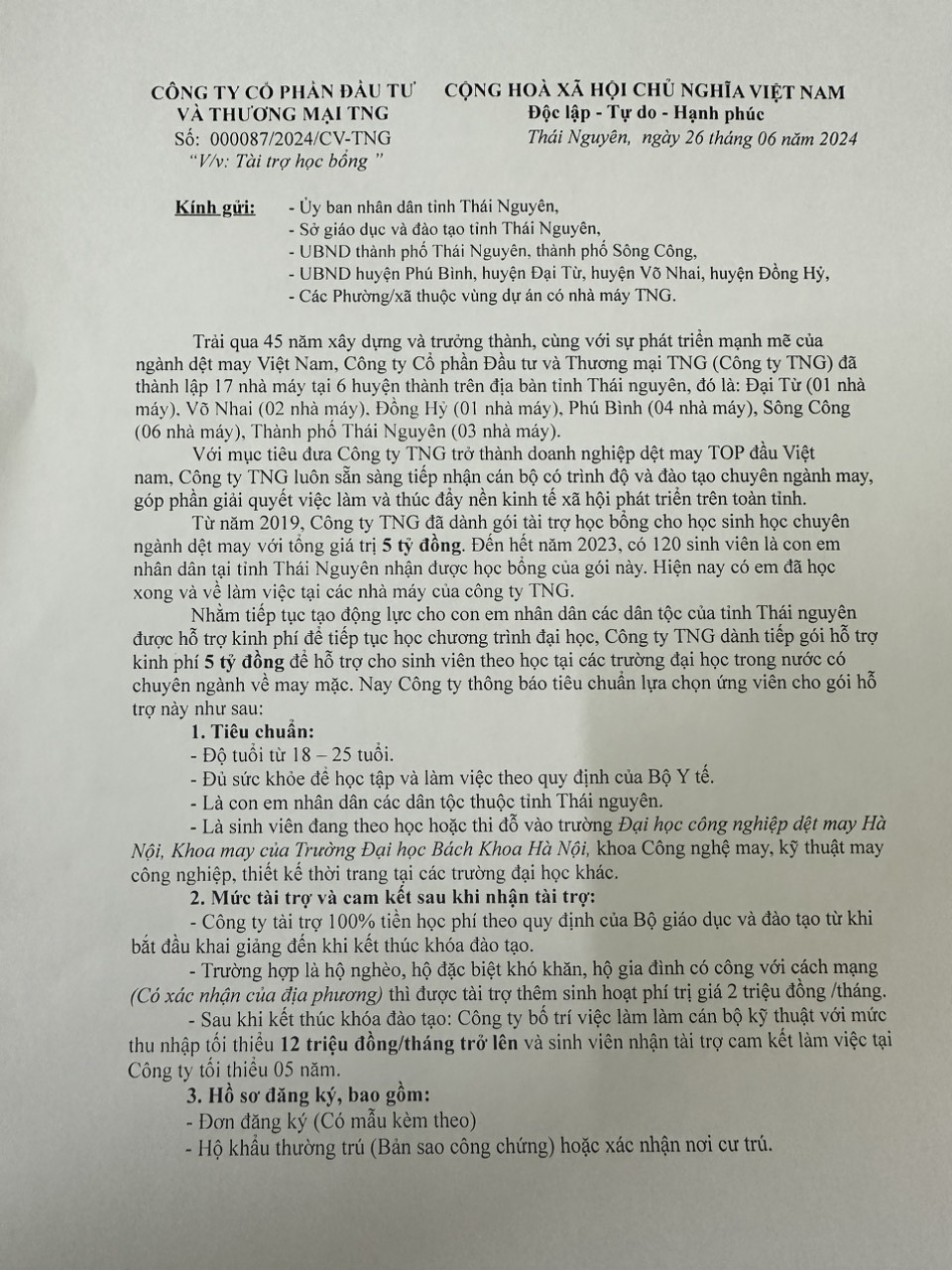 CÔNG TY CỔ PHẦN ĐẦU TƯ VÀ THƯƠNG MẠI TNG
Số: 000087/2024/CV-TNG
"V/v: Tài trợ học bổng "

CỘNG HOÀ XÃ HỘI CHỦ NGHĨA VIỆT NAM
Độc lập - Tự do - Hạnh phúc
Thái Nguyên, ngày 26 tháng 06 năm 2024

Kính gửi: - Ủy ban nhân dân tỉnh Thái Nguyên,
- Sở giáo dục và đào tạo tỉnh Thái Nguyên,
- UBND thành phố Thái Nguyên, thành phố Sông Công,
- UBND huyện Phú Bình, huyện Đại Từ, huyện Võ Nhai, huyện Đồng Hỷ,
- Các Phường/xã thuộc vùng dự án có nhà máy TNG.

Trải qua 45 năm xây dựng và trưởng thành, cùng với sự phát triển mạnh mẽ của ngành dệt may Việt Nam, Công ty Cổ phần Đầu tư và Thương mại TNG (Công ty TNG) đã thành lập 17 nhà máy tại 6 huyện thành trên địa bàn tỉnh Thái nguyên, đó là: Đại Từ (01 nhà máy), Võ Nhai (02 nhà máy), Đồng Hỷ (01 nhà máy), Phú Bình (04 nhà máy), Sông Công (06 nhà máy), Thành phố Thái Nguyên (03 nhà máy).

Với mục tiêu đưa Công ty TNG trở thành doanh nghiệp dệt may TOP đầu Việt nam, Công ty TNG luôn sẵn sàng tiếp nhận cán bộ có trình độ và đào tạo chuyên ngành may, góp phần giải quyết việc làm và thúc đẩy nền kinh tế xã hội phát triển trên toàn tỉnh.

Từ năm 2019, Công ty TNG đã dành gói tài trợ học bổng cho học sinh học chuyên ngành dệt may với tổng giá trị 5 tỷ đồng. Đến hết năm 2023, có 120 sinh viên là con em nhân dân tại tỉnh Thái Nguyên nhận được học bổng của gói này. Hiện nay có em đã học xong và về làm việc tại các nhà máy của công ty TNG.

Nhằm tiếp tục tạo động lực cho con em nhân dân các dân tộc của tỉnh Thái nguyên được hỗ trợ kinh phí để tiếp tục học chương trình đại học, Công ty TNG dành tiếp gói hỗ trợ kinh phí 5 tỷ đồng để hỗ trợ cho sinh viên theo học tại các trường đại học trong nước có chuyên ngành về may mặc. Nay Công ty thông báo tiêu chuẩn lựa chọn ứng viên cho gói hỗ trợ này như sau:

1. Tiêu chuẩn:
- Độ tuổi từ 18 – 25 tuổi.
- Đủ sức khỏe để học tập và làm việc theo quy định của Bộ Y tế.
- Là con em nhân dân các dân tộc thuộc tỉnh Thái nguyên.
- Là sinh viên đang theo học hoặc thi đỗ vào trường Đại học công nghiệp dệt may Hà Nội, Khoa may của Trường Đại học Bách Khoa Hà Nội, khoa Công nghệ may, kỹ thuật may công nghiệp, thiết kế thời trang tại các trường đại học khác.

2. Mức tài trợ và cam kết sau khi nhận tài trợ:
- Công ty tài trợ 100% tiền học phí theo quy định của Bộ giáo dục và đào tạo từ khi bắt đầu khai giảng đến khi kết thúc khóa đào tạo.
- Trường hợp là hộ nghèo, hộ đặc biệt khó khăn, hộ gia đình có công với cách mạng (Có xác nhận của địa phương) thì được tài trợ thêm sinh hoạt phí trị giá 2 triệu đồng /tháng.
- Sau khi kết thúc khóa đào tạo: Công ty bố trí việc làm làm cán bộ kỹ thuật với mức thu nhập tối thiểu 12 triệu đồng/tháng trở lên và sinh viên nhận tài trợ cam kết làm việc tại Công ty tối thiểu 05 năm.

3. Hồ sơ đăng ký, bao gồm:
- Đơn đăng ký (Có mẫu kèm theo)
- Hộ khẩu thường trú (Bản sao công chứng) hoặc xác nhận nơi cư trú.